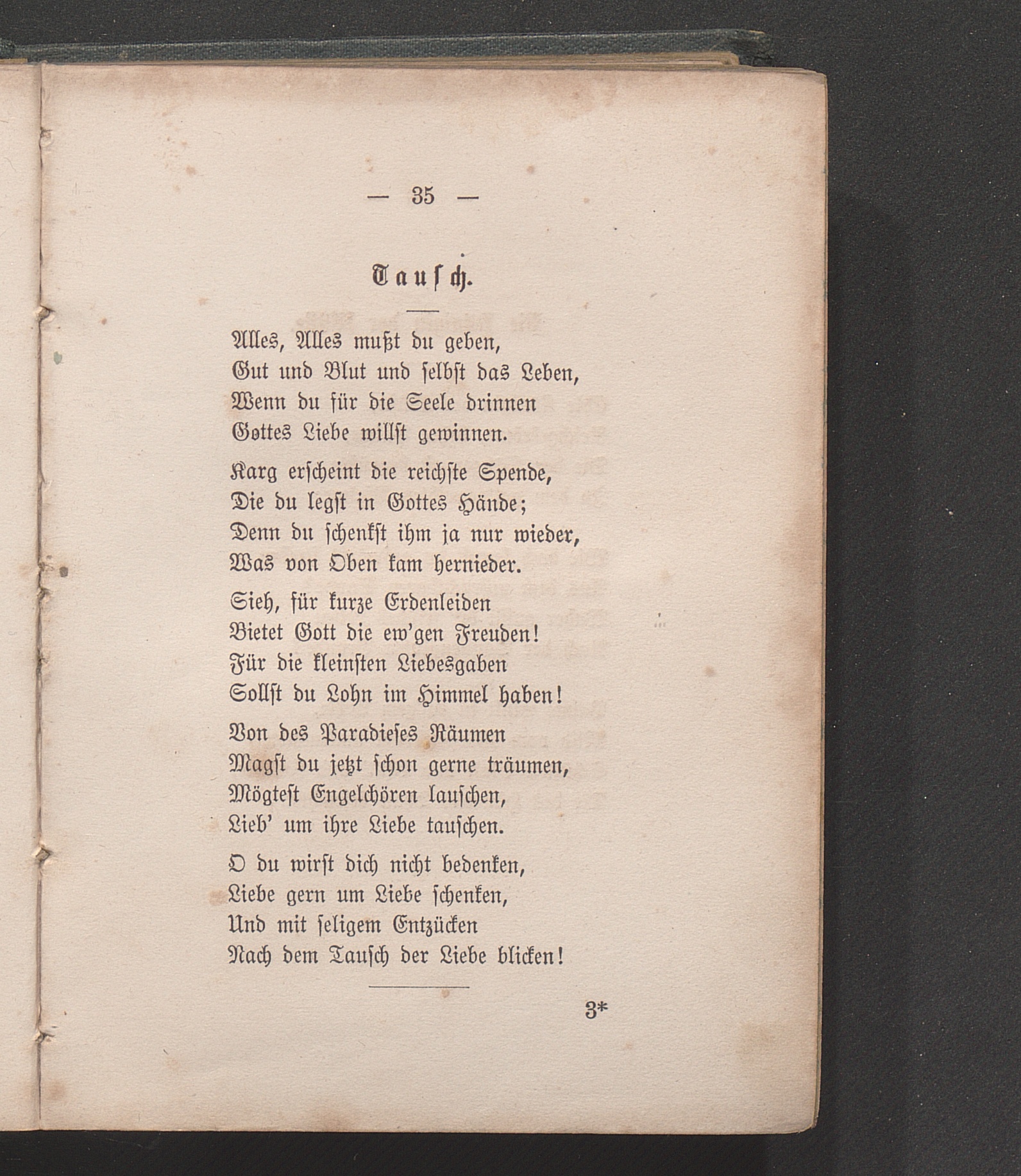 — 35 —

Tausch.

Alles, Alles mußt du geben,
Gut und Blut und selbst das Leben,
Wenn du für die Seele drinnen
Gottes Liebe willst gewinnen.

Karg erscheint die reichste Spende,
Die du legst in Gottes Hände;
Denn du schenkst ihm ja nur wieder,
Was von Oben kam hernieder.

Sieh, für kurze Erdenleiden
Bietet Gott die ew'gen Freuden!
Für die kleinsten Liebesgaben
Sollst du Lohn im Himmel haben!

Von des Paradieses Räumen
Magst du jetzt schon gerne träumen,
Mögtest Engelchören lauschen,
Lieb' um ihre Liebe tauschen.

O du wirst dich nicht bedenken,
Liebe gern um Liebe schenken,
Und mit seligem Entzücken
Nach dem Tausch der Liebe blicken!

3*